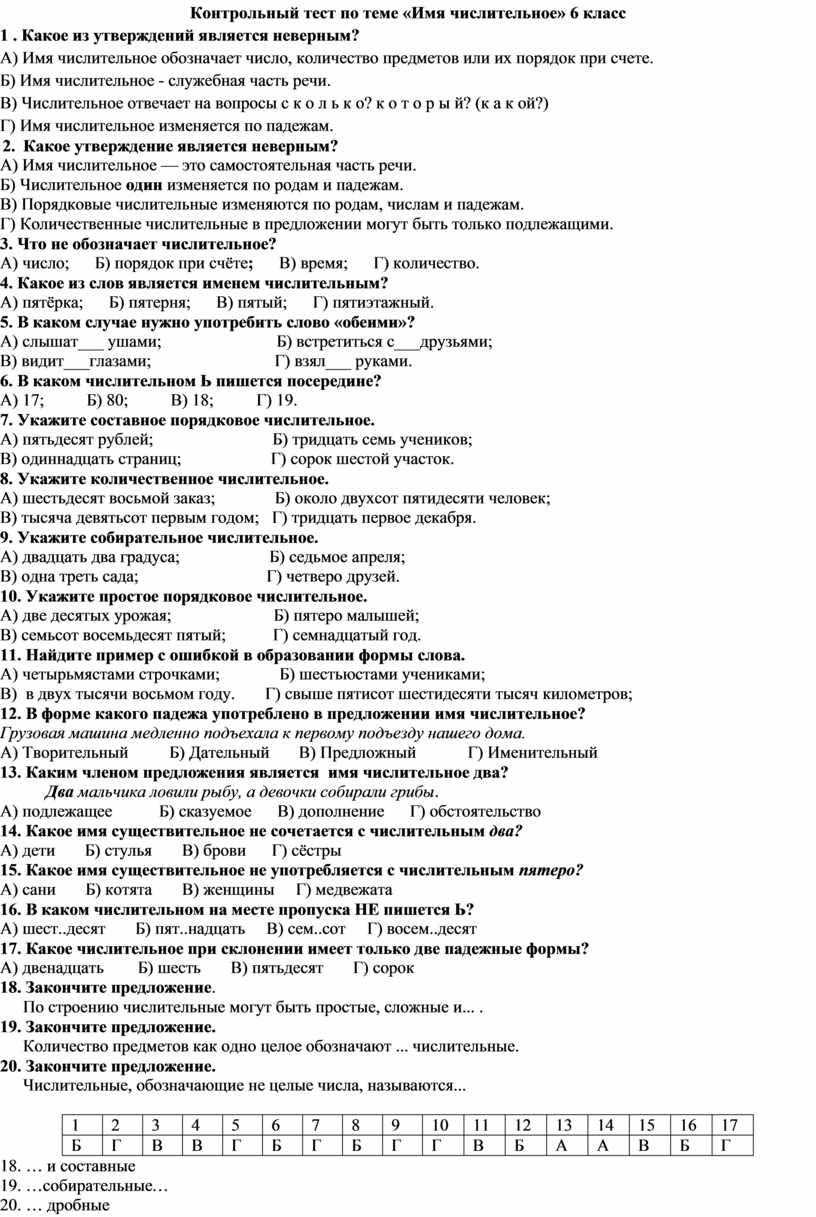 Контрольный тест по теме «Имя числительное» 6 класс

1 . Какое из утверждений является неверным?
А) Имя числительное обозначает число, количество предметов или их порядок при счете.
Б) Имя числительное - служебная часть речи.
В) Числительное отвечает на вопросы с к о л ь к о? к о т о р ы й? (к а к ой?)
Г) Имя числительное изменяется по падежам.

2. Какое утверждение является неверным?
А) Имя числительное — это самостоятельная часть речи.
Б) Числительное один изменяется по родам и падежам.
В) Порядковые числительные изменяются по родам, числам и падежам.
Г) Количественные числительные в предложении могут быть только подлежащими.

3. Что не обозначает числительное?
А) число; Б) порядок при счёте; В) время; Г) количество.

4. Какое из слов является именем числительным?
А) пятёрка; Б) пятерня; В) пятый; Г) пятиэтажный.

5. В каком случае нужно употребить слово «обеими»?
А) слышат___ ушами; Б) встретиться с___друзьями;
В) видит___глазами; Г) взял___ руками.

6. В каком числительном Ь пишется посередине?
А) 17; Б) 80; В) 18; Г) 19.

7. Укажите составное порядковое числительное.
А) пятьдесят рублей; Б) тридцать семь учеников;
В) одиннадцать страниц; Г) сорок шестой участок.

8. Укажите количественное числительное.
А) шестьдесят восьмой заказ; Б) около двухсот пятидесяти человек;
В) тысяча девятьсот первым годом; Г) тридцать первое декабря.

9. Укажите собирательное числительное.
А) двадцать два градуса; Б) седьмое апреля;
В) одна треть сада; Г) четверо друзей.

10. Укажите простое порядковое числительное.
А) две десятых урожая; Б) пятеро малышей;
В) семьсот восемьдесят пятый; Г) семнадцатый год.

11. Найдите пример с ошибкой в образовании формы слова.
А) четырьмястами строчками; Б) шестьюстами учениками;
В) в двух тысячи восьмом году. Г) свыше пятисот шестидесяти тысяч километров;

12. В форме какого падежа употреблено в предложении имя числительное?
Грузовая машина медленно подъехала к первому подъезду нашего дома.
А) Творительный Б) Дательный В) Предложный Г) Именительный

13. Каким членом предложения является имя числительное два?
Два мальчика ловили рыбу, а девочки собирали грибы.
А) подлежащее Б) сказуемое В) дополнение Г) обстоятельство

14. Какое имя существительное не сочетается с числительным два?
А) дети Б) стулья В) брови Г) сёстры

15. Какое имя существительное не употребляется с числительным пятеро?
А) сани Б) котята В) женщины Г) медвежата

16. В каком числительном на месте пропуска НЕ пишется Ь?
А) шест..десят Б) пят..надцать В) сем..сот Г) восем..десят

17. Какое числительное при склонении имеет только две падежные формы?
А) двенадцать Б) шесть В) пятьдесят Г) сорок

18. Закончите предложение.
По строению числительные могут быть простые, сложные и... .

19. Закончите предложение.
Количество предметов как одно целое обозначают ... числительные.

20. Закончите предложение.
Числительные, обозначающие не целые числа, называются...

| 1 | 2 | 3 | 4 | 5 | 6 | 7 | 8 | 9 | 10 | 11 | 12 | 13 | 14 | 15 | 16 | 17 |
|---|---|---|---|---|---|---|---|---|---|---|---|---|---|---|---|---|
| Б | Г | В | В | Г | Б | Г | Б | Г | Г | В | Б | А | А | В | Б | Г |

18. … и составные
19. …собирательные…
20. … дробные